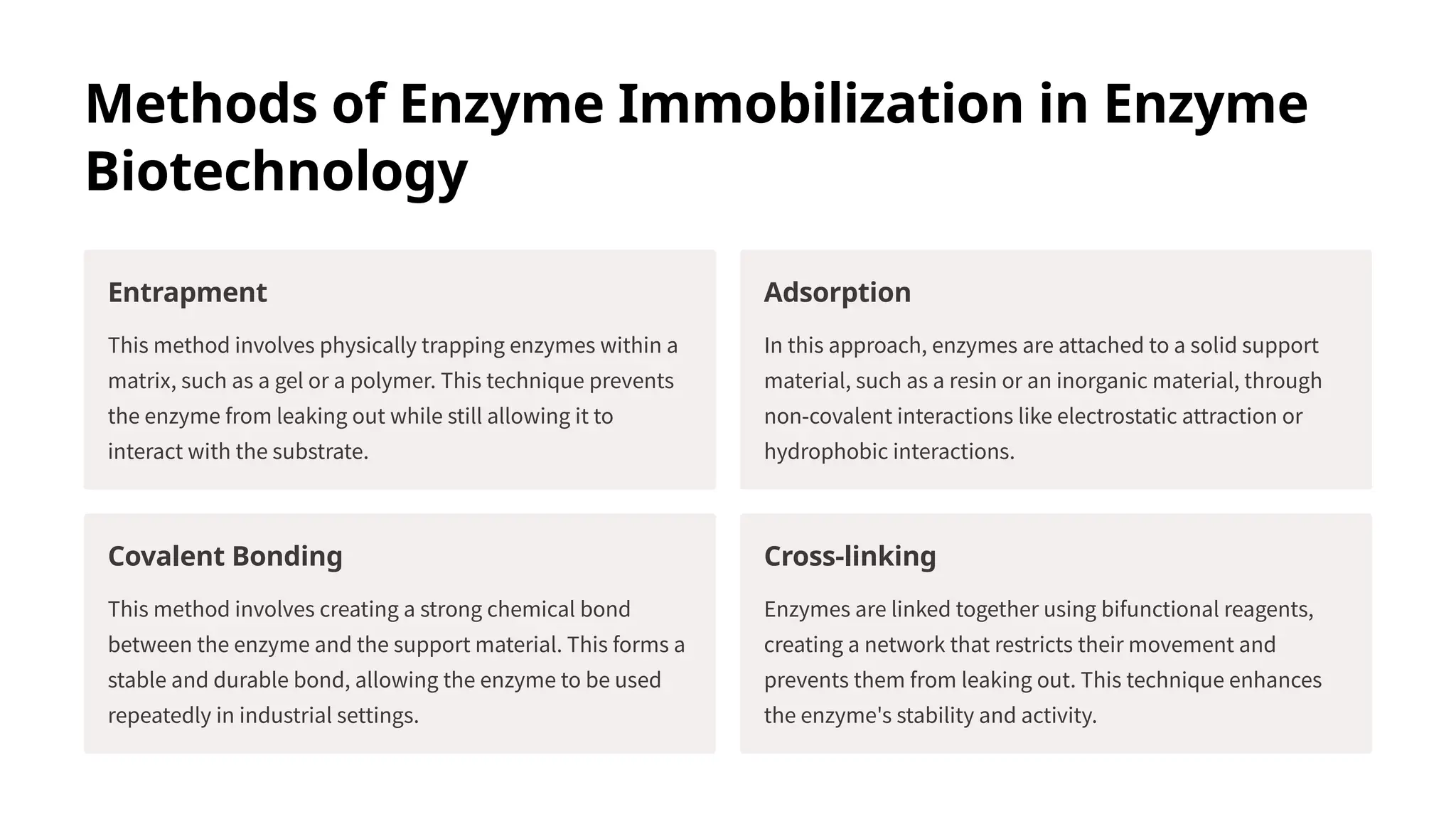 Methods of Enzyme Immobilization in Enzyme Biotechnology

Entrapment

This method involves physically trapping enzymes within a matrix, such as a gel or a polymer. This technique prevents the enzyme from leaking out while still allowing it to interact with the substrate.

Adsorption

In this approach, enzymes are attached to a solid support material, such as a resin or an inorganic material, through non-covalent interactions like electrostatic attraction or hydrophobic interactions.

Covalent Bonding

This method involves creating a strong chemical bond between the enzyme and the support material. This forms a stable and durable bond, allowing the enzyme to be used repeatedly in industrial settings.

Cross-linking

Enzymes are linked together using bifunctional reagents, creating a network that restricts their movement and prevents them from leaking out. This technique enhances the enzyme's stability and activity.